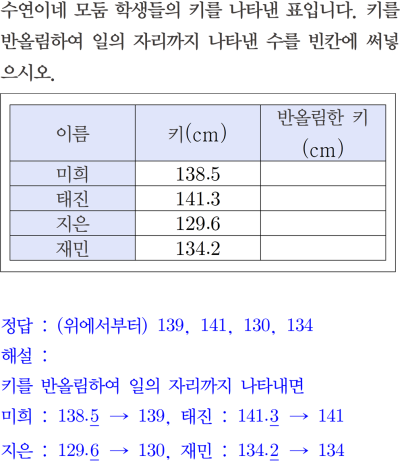 수연이네 모둠 학생들의 키를 나타낸 표입니다. 키를 반올림하여 일의 자리까지 나타낸 수를 빈칸에 써넣으시오.

| 이름 | 키(cm) | 반올림한 키 (cm) |
|---|---|---|
| 미희 | 138.5 | |
| 태진 | 141.3 | |
| 지은 | 129.6 | |
| 재민 | 134.2 | |

정답 : (위에서부터) 139, 141, 130, 134
해설 :
키를 반올림하여 일의 자리까지 나타내면
미희 : 138.5 → 139, 태진 : 141.3 → 141
지은 : 129.6 → 130, 재민 : 134.2 → 134